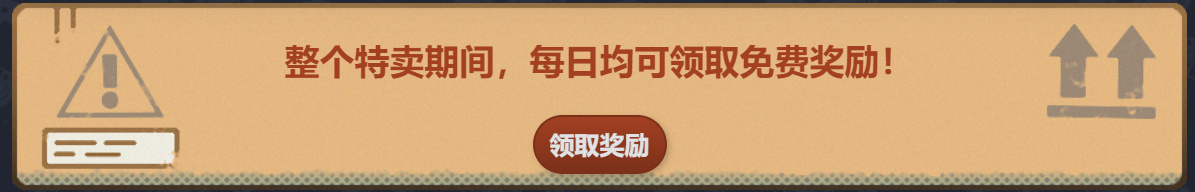 整个特卖期间，每日均可领取免费奖励！

领取奖励